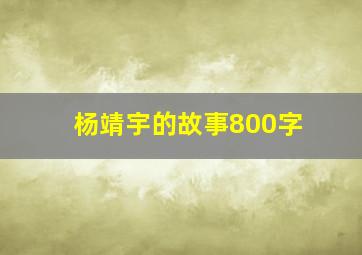 杨靖宇的故事800字